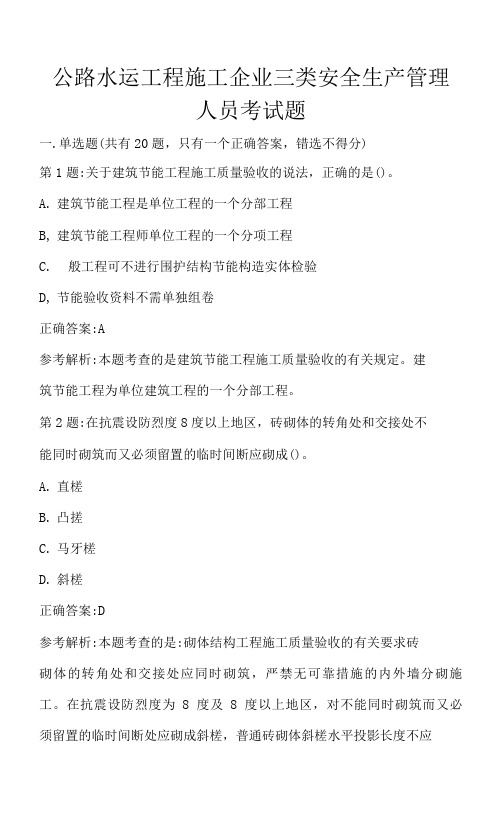 公路水运工程施工企业三类安全生产管理人员考试题

一.单选题(共有20题，只有一个正确答案，错选不得分)

第1题:关于建筑节能工程施工质量验收的说法，正确的是()。

A. 建筑节能工程是单位工程的一个分部工程

B, 建筑节能工程师单位工程的一个分项工程

C.　般工程可不进行围护结构节能构造实体检验

D, 节能验收资料不需单独组卷

正确答案:A

参考解析:本题考查的是建筑节能工程施工质量验收的有关规定。建筑节能工程为单位建筑工程的一个分部工程。

第2题:在抗震设防烈度8度以上地区，砖砌体的转角处和交接处不能同时砌筑而又必须留置的临时间断应砌成()。

A. 直槎

B. 凸搓

C. 马牙槎

D. 斜槎

正确答案:D

参考解析:本题考查的是:砌体结构工程施工质量验收的有关要求砖砌体的转角处和交接处应同时砌筑，严禁无可靠措施的内外墙分砌施工。在抗震设防烈度为 8 度及 8 度以上地区，对不能同时砌筑而又必须留置的临时间断处应砌成斜槎，普通砖砌体斜槎水平投影长度不应